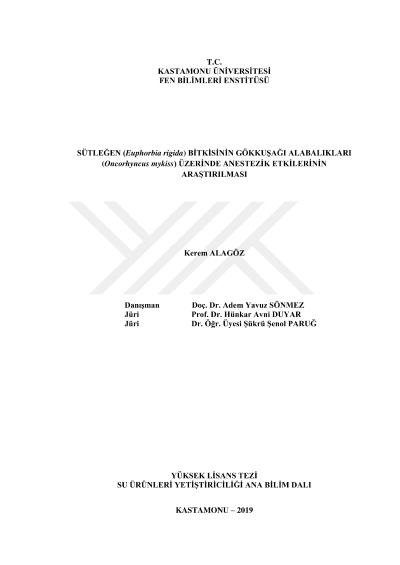 T.C.
KASTAMONU ÜNİVERSİTESİ
FEN BİLİMLERİ ENSTİTÜSÜ

SÜTLEĞEN (Euphorbia rigida) BİTKİSİNİN GÖKKUŞAĞI ALABALIKLARI (Oncorhyncus mykiss) ÜZERİNDE ANESTEZİK ETKİLERİNİN ARAŞTIRILMASI

Kerem ALAGÖZ

Danışman Doç. Dr. Adem Yavuz SÖNMEZ
Jüri Prof. Dr. Hünkar Avni DUYAR
Jüri Dr. Öğr. Üyesi Şükrü Şenol PARUĞ

YÜKSEK LİSANS TEZİ
SU ÜRÜNLERİ YETİŞTİRİCİLİĞİ ANA BİLİM DALI

KASTAMONU – 2019